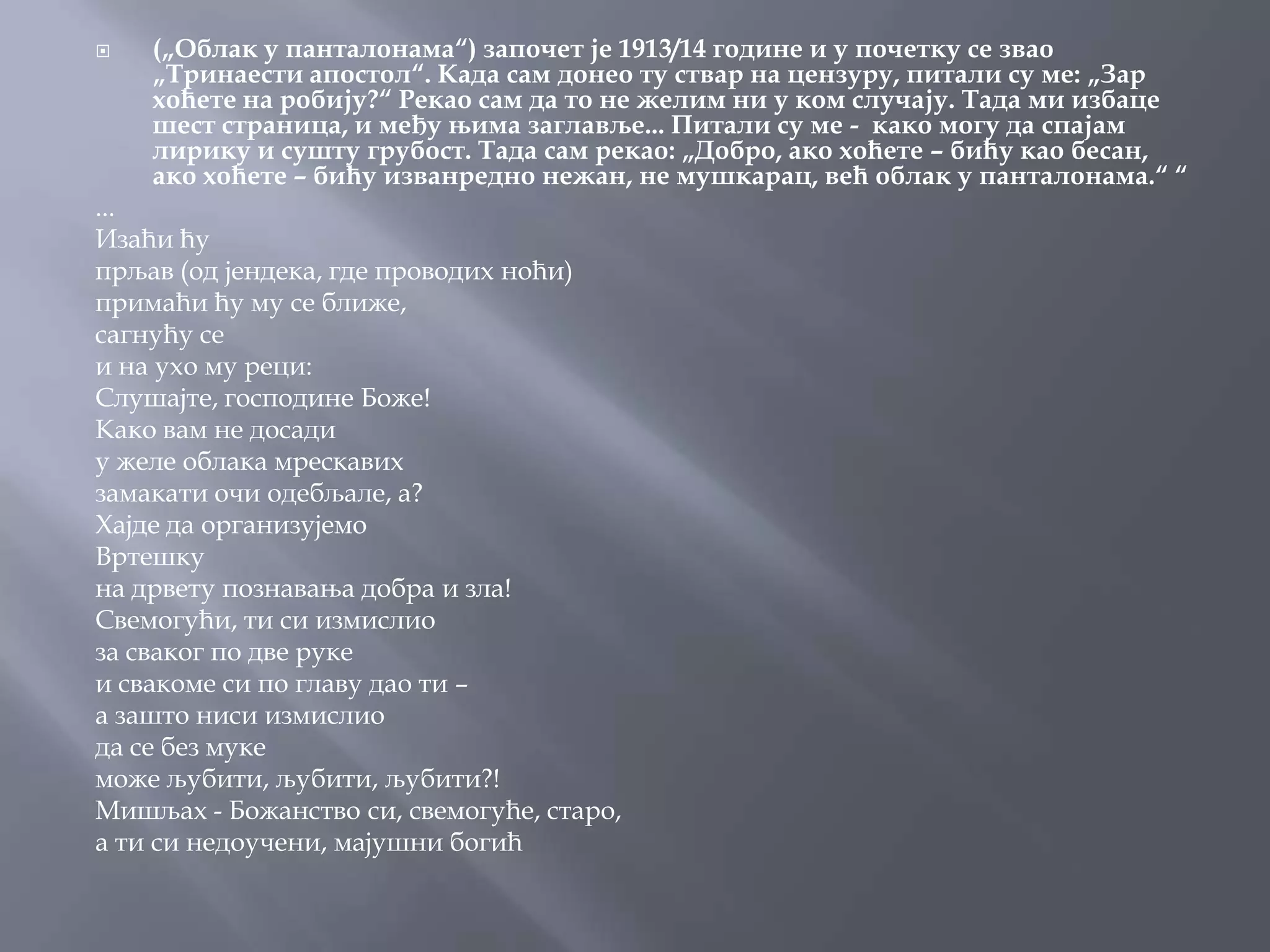 („Облак у панталонама“) започет је 1913/14 године и у почетку се звао „Тринаести апостол“. Када сам донео ту ствар на цензуру, питали су ме: „Зар хоћете на робију?“ Рекао сам да то не желим ни у ком случају. Тада ми избаце шест страница, и међу њима заглавље... Питали су ме - како могу да спајам лирику и сушту грубост. Тада сам рекао: „Добро, ако хоћете – бићу као бесан, ако хоћете – бићу изванредно нежан, не мушкарац, већ облак у панталонама.“ “

...
Изаћи ћу
прљав (од јендека, где проводих ноћи)
примаћи ћу му се ближе,
сагнућу се
и на ухо му реци:
Слушајте, господине Боже!
Како вам не досади
у желе облака мрескавих
замакати очи одебљале, а?
Хајде да организујемо
Вртешку
на дрвету познавања добра и зла!
Свемогући, ти си измислио
за сваког по две руке
и свакоме си по главу дао ти –
а зашто ниси измислио
да се без муке
може љубити, љубити, љубити?!
Мишљах - Божанство си, свемогуће, старо,
а ти си недоучени, мајушни богић